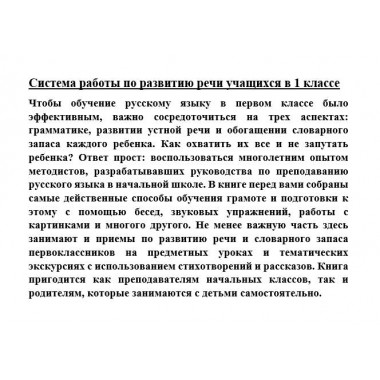 Система работы по развитию речи учащихся в 1 классе

Чтобы обучение русскому языку в первом классе было эффективным, важно сосредоточиться на трех аспектах: грамматике, развитии устной речи и обогащении словарного запаса каждого ребенка. Как охватить их все и не запутать ребенка? Ответ прост: воспользоваться многолетним опытом методистов, разрабатывавших руководства по преподаванию русского языка в начальной школе. В книге перед вами собраны самые действенные способы обучения грамоте и подготовки к этому с помощью бесед, звуковых упражнений, работы с картинками и многого другого. Не менее важную часть здесь занимают и приемы по развитию речи и словарного запаса первоклассников на предметных уроках и тематических экскурсиях с использованием стихотворений и рассказов. Книга пригодится как преподавателям начальных классов, так и родителям, которые занимаются с детьми самостоятельно.